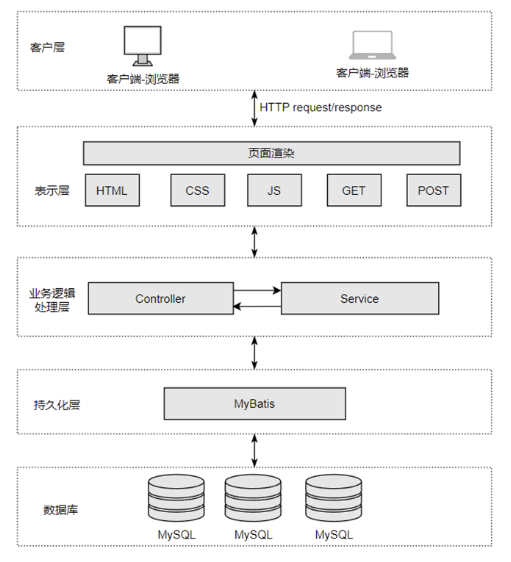 客户层

客户端-浏览器

客户端-浏览器

HTTP request/response

页面渲染

表示层

HTML

CSS

JS

GET

POST

业务逻辑处理层

Controller

Service

持久化层

MyBatis

数据库

MySQL

MySQL

MySQL